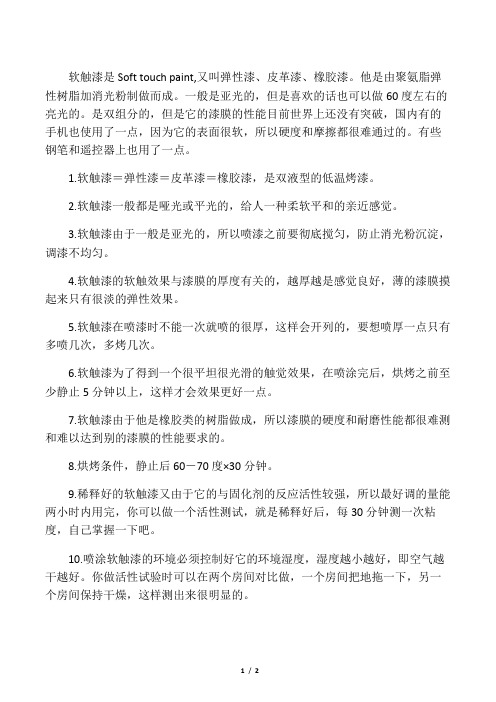 软触漆是 Soft touch paint,又叫弹性漆、皮革漆、橡胶漆。他是由聚氨脂弹性树脂加消光粉制做而成。一般是亚光的，但是喜欢的话也可以做 60 度左右的亮光的。是双组分的，但是它的漆膜的性能目前世界上还没有突破，国内有的手机也使用了一点，因为它的表面很软，所以硬度和摩擦都很难通过的。有些钢笔和遥控器上也用了一点。

1.软触漆＝弹性漆＝皮革漆＝橡胶漆，是双液型的低温烤漆。

2.软触漆一般都是哑光或平光的，给人一种柔软平和的亲近感觉。

3.软触漆由于一般是亚光的，所以喷漆之前要彻底搅匀，防止消光粉沉淀，调漆不均匀。

4.软触漆的软触效果与漆膜的厚度有关的，越厚越是感觉良好，薄的漆膜摸起来只有很淡的弹性效果。

5.软触漆在喷漆时不能一次就喷的很厚，这样会开列的，要想喷厚一点只有多喷几次，多烤几次。

6.软触漆为了得到一个很平坦很光滑的触觉效果，在喷涂完后，烘烤之前至少静止 5 分钟以上，这样才会效果更好一点。

7.软触漆由于他是橡胶类的树脂做成，所以漆膜的硬度和耐磨性能都很难测和难以达到别的漆膜的性能要求的。

8.烘烤条件，静止后 60－70 度×30 分钟。

9.稀释好的软触漆又由于它的与固化剂的反应活性较强，所以最好调的量能两小时内用完，你可以做一个活性测试，就是稀释好后，每 30 分钟测一次粘度，自己掌握一下吧。

10.喷涂软触漆的环境必须控制好它的环境湿度，湿度越小越好，即空气越干越好。你做活性试验时可以在两个房间对比做，一个房间把地拖一下，另一个房间保持干燥，这样测出来很明显的。

1 / 2